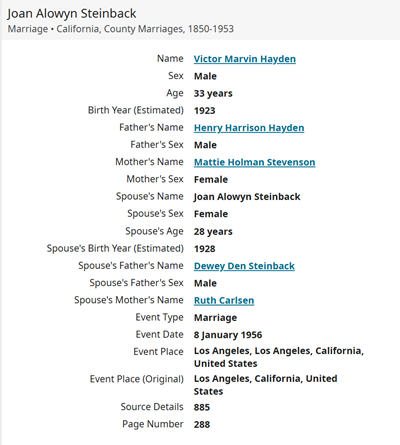 Joan Alowyn Steinback
Marriage • California, County Marriages, 1850-1953

| | |
|---|---|
| Name | Victor Marvin Hayden |
| Sex | Male |
| Age | 33 years |
| Birth Year (Estimated) | 1923 |
| Father's Name | Henry Harrison Hayden |
| Father's Sex | Male |
| Mother's Name | Mattie Holman Stevenson |
| Mother's Sex | Female |
| Spouse's Name | Joan Alowyn Steinback |
| Spouse's Sex | Female |
| Spouse's Age | 28 years |
| Spouse's Birth Year (Estimated) | 1928 |
| Spouse's Father's Name | Dewey Den Steinback |
| Spouse's Father's Sex | Male |
| Spouse's Mother's Name | Ruth Carlsen |
| Event Type | Marriage |
| Event Date | 8 January 1956 |
| Event Place | Los Angeles, Los Angeles, California, United States |
| Event Place (Original) | Los Angeles, California, United States |
| Source Details | 885 |
| Page Number | 288 |